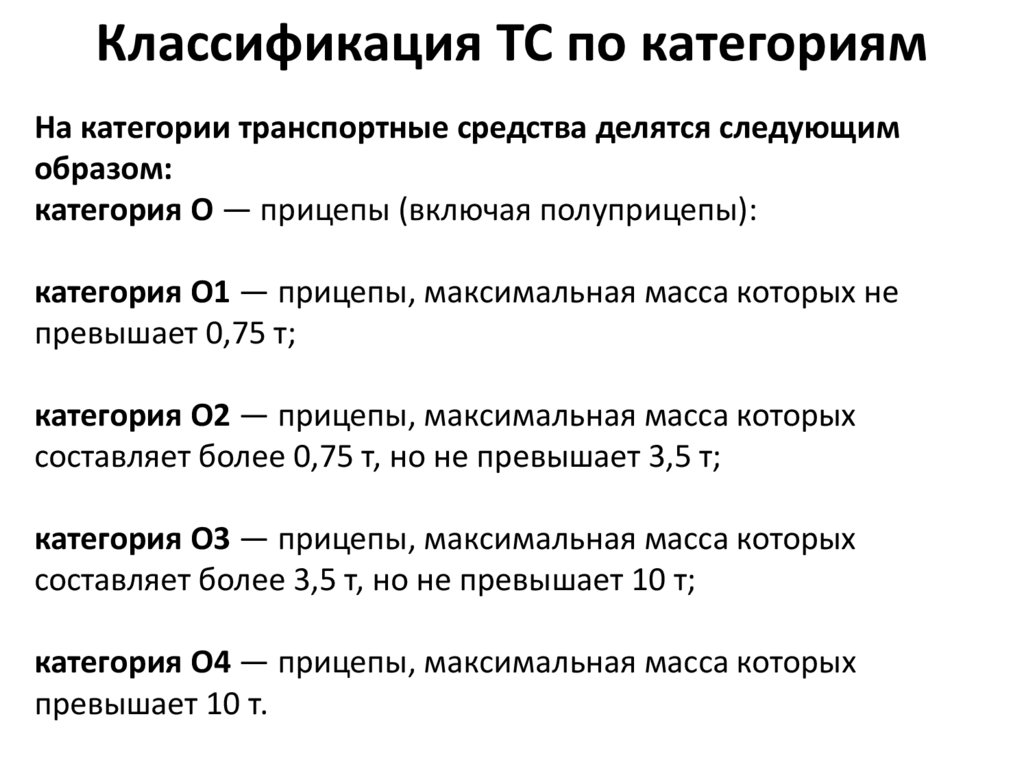 Классификация ТС по категориям

На категории транспортные средства делятся следующим образом:
категория О — прицепы (включая полуприцепы):

категория О1 — прицепы, максимальная масса которых не превышает 0,75 т;

категория О2 — прицепы, максимальная масса которых составляет более 0,75 т, но не превышает 3,5 т;

категория О3 — прицепы, максимальная масса которых составляет более 3,5 т, но не превышает 10 т;

категория О4 — прицепы, максимальная масса которых превышает 10 т.